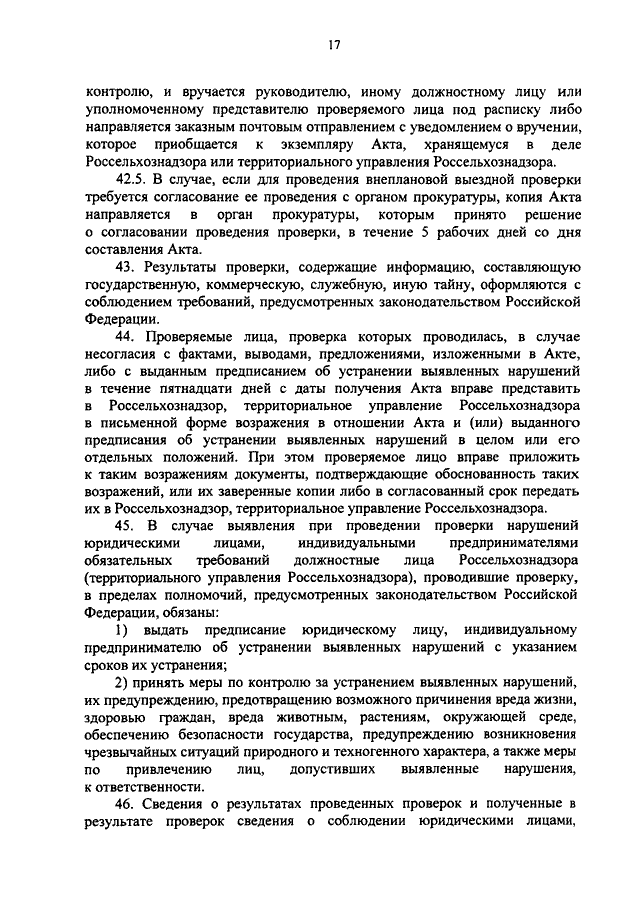 17

контролю, и вручается руководителю, иному должностному лицу или уполномоченному представителю проверяемого лица под расписку либо направляется заказным почтовым отправлением с уведомлением о вручении, которое приобщается к экземпляру Акта, хранящемуся в деле Россельхознадзора или территориального управления Россельхознадзора.

42.5. В случае, если для проведения внеплановой выездной проверки требуется согласование ее проведения с органом прокуратуры, копия Акта направляется в орган прокуратуры, которым принято решение о согласовании проведения проверки, в течение 5 рабочих дней со дня составления Акта.

43. Результаты проверки, содержащие информацию, составляющую государственную, коммерческую, служебную, иную тайну, оформляются с соблюдением требований, предусмотренных законодательством Российской Федерации.

44. Проверяемые лица, проверка которых проводилась, в случае несогласия с фактами, выводами, предложениями, изложенными в Акте, либо с выданным предписанием об устранении выявленных нарушений в течение пятнадцати дней с даты получения Акта вправе представить в Россельхознадзор, территориальное управление Россельхознадзора в письменной форме возражения в отношении Акта и (или) выданного предписания об устранении выявленных нарушений в целом или его отдельных положений. При этом проверяемое лицо вправе приложить к таким возражениям документы, подтверждающие обоснованность таких возражений, или их заверенные копии либо в согласованный срок передать их в Россельхознадзор, территориальное управление Россельхознадзора.

45. В случае выявления при проведении проверки нарушений юридическими лицами, индивидуальными предпринимателями обязательных требований должностные лица Россельхознадзора (территориального управления Россельхознадзора), проводившие проверку, в пределах полномочий, предусмотренных законодательством Российской Федерации, обязаны:

1) выдать предписание юридическому лицу, индивидуальному предпринимателю об устранении выявленных нарушений с указанием сроков их устранения;

2) принять меры по контролю за устранением выявленных нарушений, их предупреждению, предотвращению возможного причинения вреда жизни, здоровью граждан, вреда животным, растениям, окружающей среде, обеспечению безопасности государства, предупреждению возникновения чрезвычайных ситуаций природного и техногенного характера, а также меры по привлечению лиц, допустивших выявленные нарушения, к ответственности.

46. Сведения о результатах проведенных проверок и полученные в результате проверок сведения о соблюдении юридическими лицами,